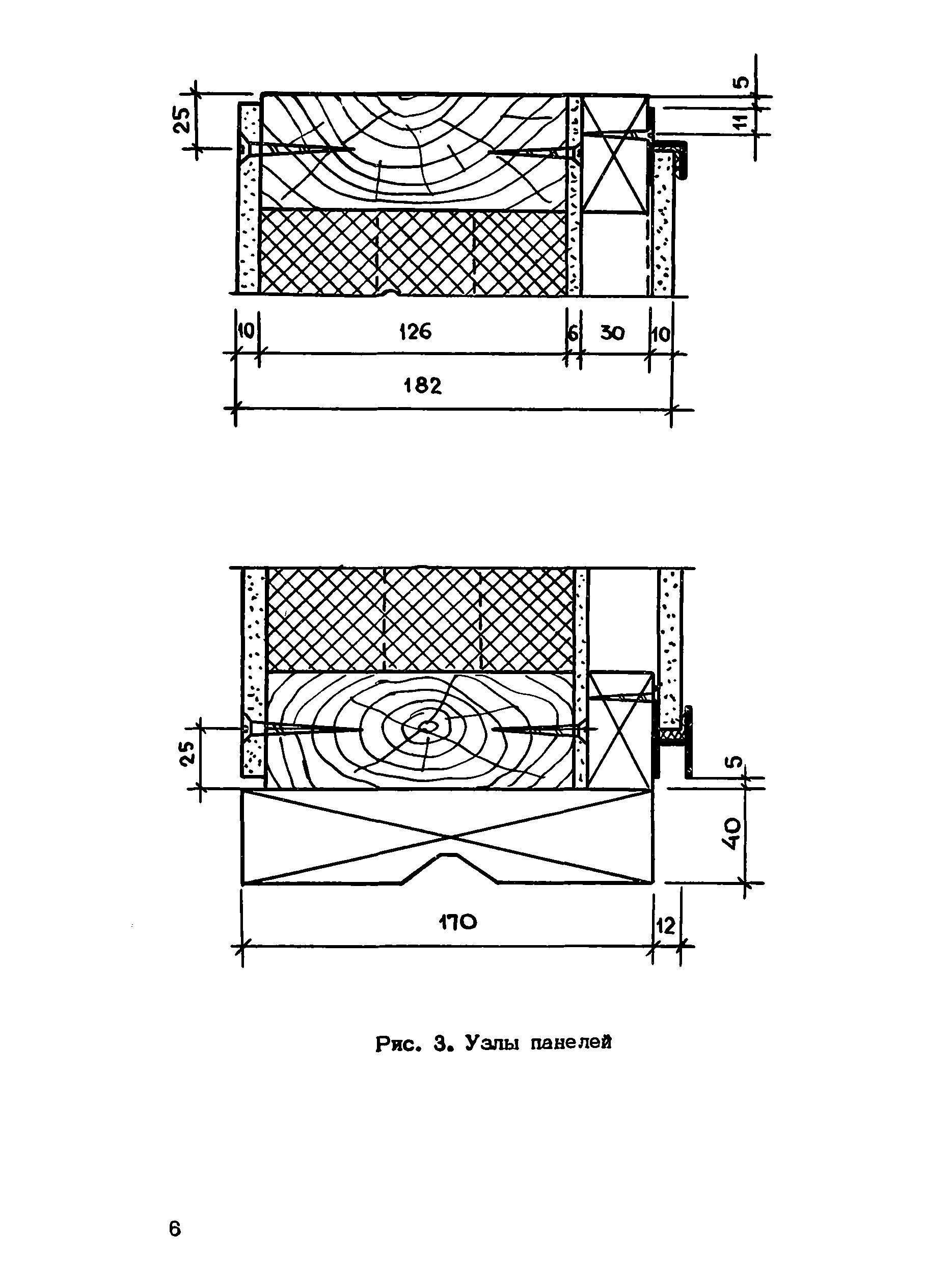 25

5

11

10 126 6 30 10

182

25

5

40

170 12

Рис. 3. Узлы панелей

6